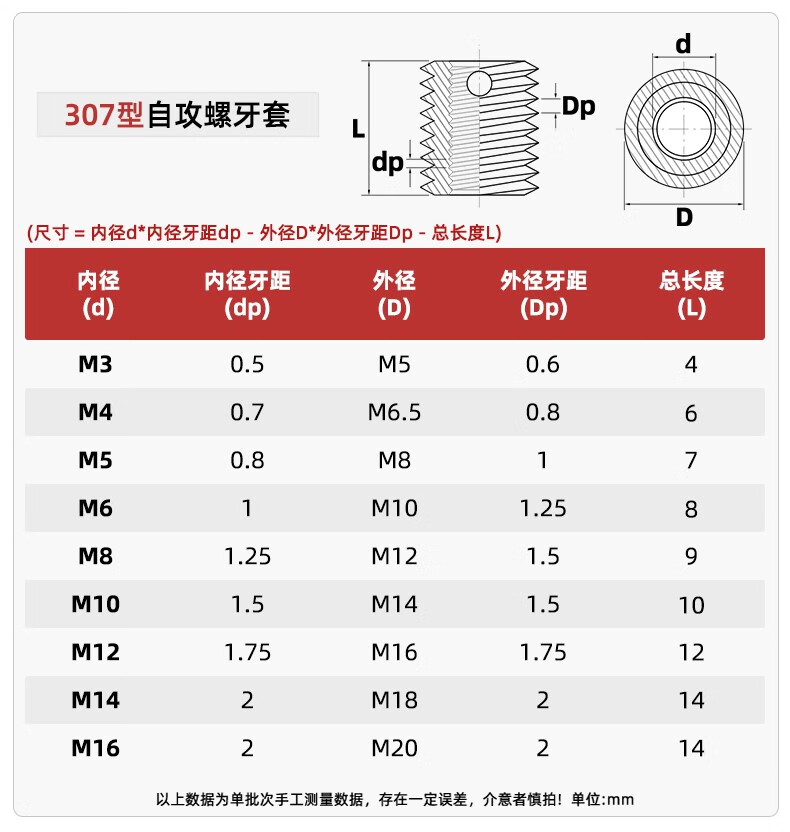 307型自攻螺牙套

L

dp

Dp

d

D

(尺寸 = 内径d*内径牙距dp - 外径D*外径牙距Dp - 总长度L)

| 内径 (d) | 内径牙距 (dp) | 外径 (D) | 外径牙距 (Dp) | 总长度 (L) |
|---|---|---|---|---|
| M3 | 0.5 | M5 | 0.6 | 4 |
| M4 | 0.7 | M6.5 | 0.8 | 6 |
| M5 | 0.8 | M8 | 1 | 7 |
| M6 | 1 | M10 | 1.25 | 8 |
| M8 | 1.25 | M12 | 1.5 | 9 |
| M10 | 1.5 | M14 | 1.5 | 10 |
| M12 | 1.75 | M16 | 1.75 | 12 |
| M14 | 2 | M18 | 2 | 14 |
| M16 | 2 | M20 | 2 | 14 |

以上数据为单批次手工测量数据，存在一定误差，介意者慎拍！单位:mm